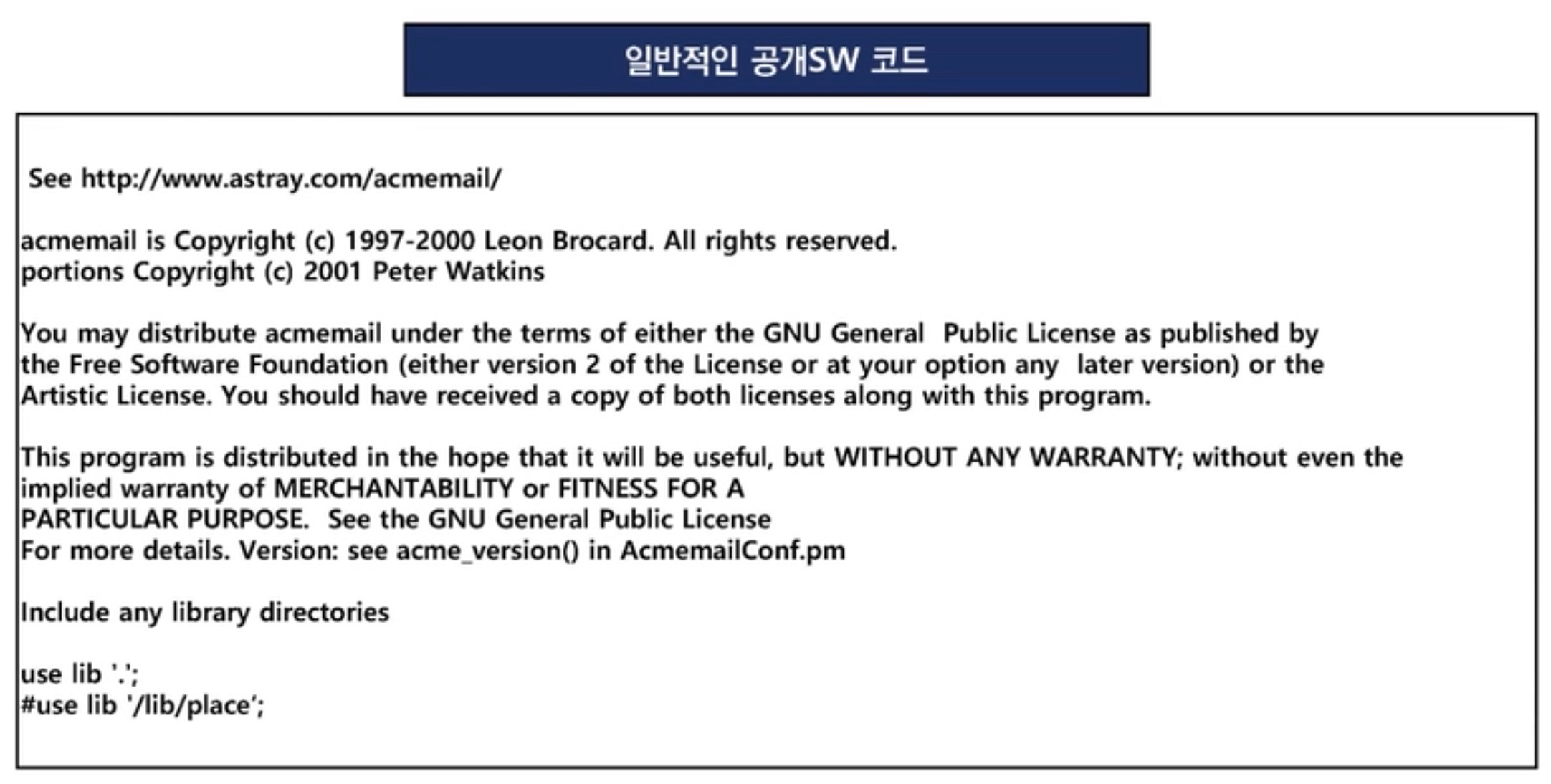 일반적인 공개SW 코드

See http://www.astray.com/acmemail/

acmemail is Copyright (c) 1997-2000 Leon Brocard. All rights reserved.
portions Copyright (c) 2001 Peter Watkins

You may distribute acmemail under the terms of either the GNU General Public License as published by the Free Software Foundation (either version 2 of the License or at your option any later version) or the Artistic License. You should have received a copy of both licenses along with this program.

This program is distributed in the hope that it will be useful, but WITHOUT ANY WARRANTY; without even the implied warranty of MERCHANTABILITY or FITNESS FOR A
PARTICULAR PURPOSE. See the GNU General Public License
For more details. Version: see acme_version() in AcmemailConf.pm

Include any library directories

use lib '.';
#use lib '/lib/place';